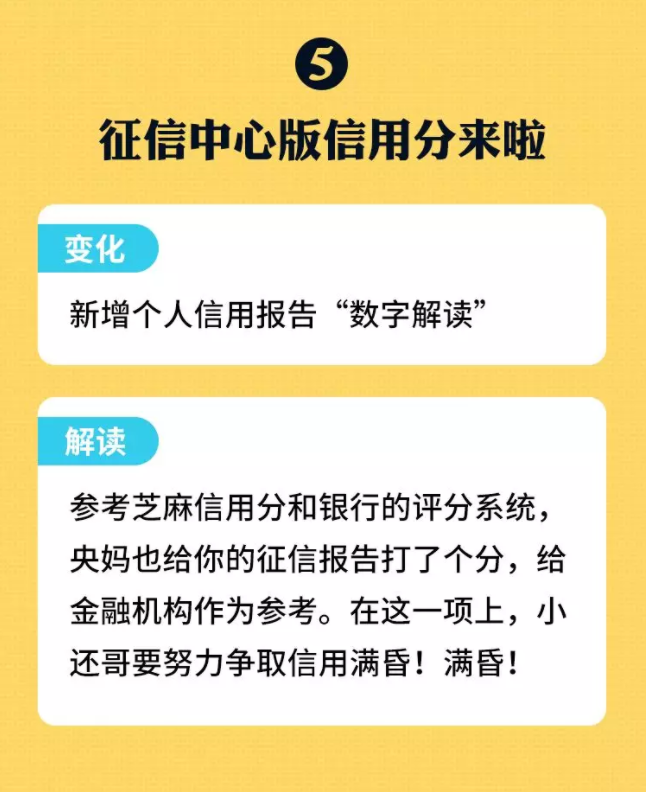 5

征信中心版信用分来啦

变化

新增个人信用报告“数字解读”

解读

参考芝麻信用分和银行的评分系统，央妈也给你的征信报告打了个分，给金融机构作为参考。在这一项上，小还哥要努力争取信用满昏！满昏！